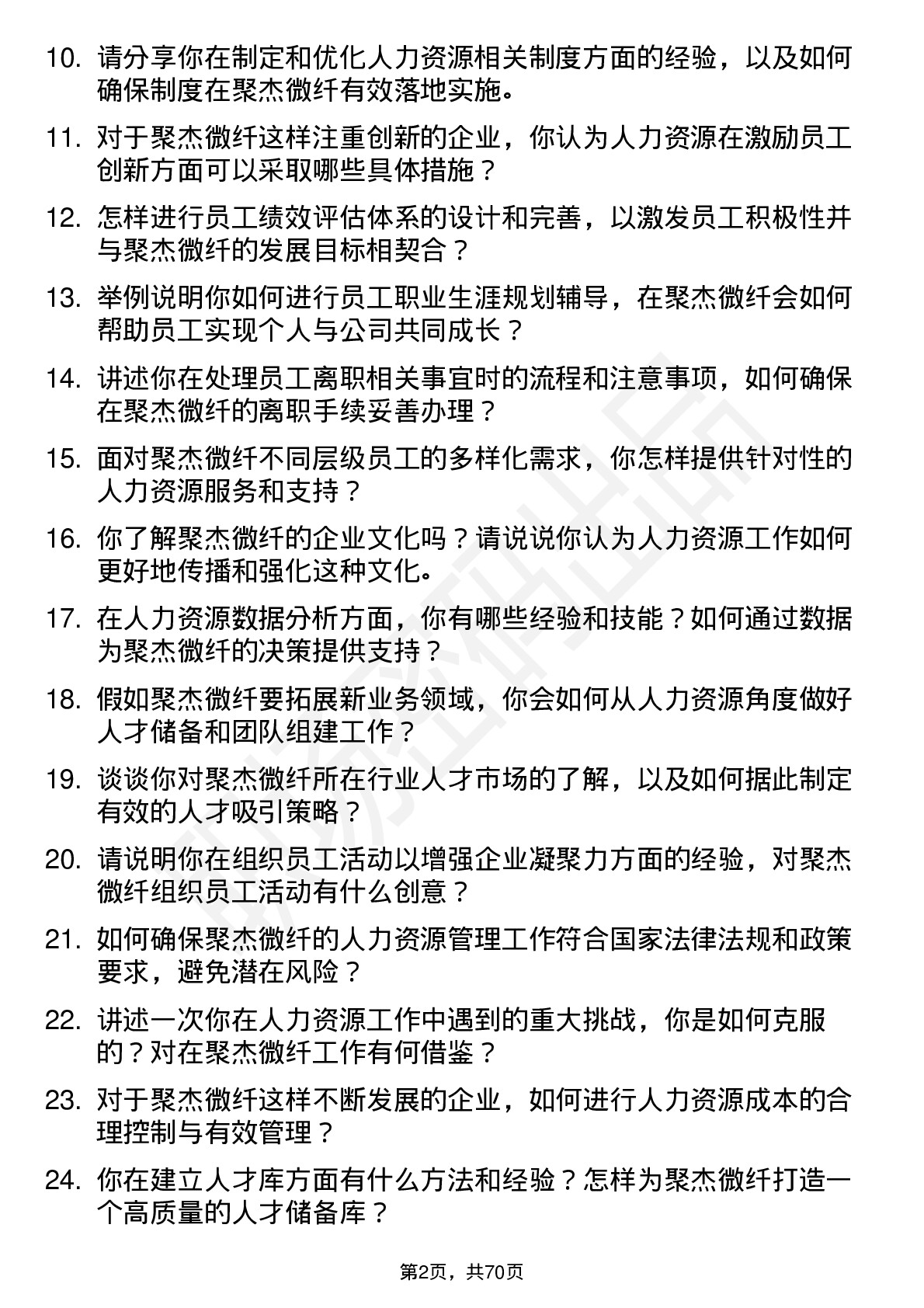 10. 请分享你在制定和优化人力资源相关制度方面的经验，以及如何确保制度在聚杰微纤有效落地实施。

11. 对于聚杰微纤这样注重创新的企业，你认为人力资源在激励员工创新方面可以采取哪些具体措施？

12. 怎样进行员工绩效评估体系的设计和完善，以激发员工积极性并与聚杰微纤的发展目标相契合？

13. 举例说明你如何进行员工职业生涯规划辅导，在聚杰微纤会如何帮助员工实现个人与公司共同成长？

14. 讲述你在处理员工离职相关事宜时的流程和注意事项，如何确保在聚杰微纤的离职手续妥善办理？

15. 面对聚杰微纤不同层级员工的多样化需求，你怎样提供针对性的人力资源服务和支持？

16. 你了解聚杰微纤的企业文化吗？请说说你认为人力资源工作如何更好地传播和强化这种文化。

17. 在人力资源数据分析方面，你有哪些经验和技能？如何通过数据为聚杰微纤的决策提供支持？

18. 假如聚杰微纤要拓展新业务领域，你会如何从人力资源角度做好人才储备和团队组建工作？

19. 谈谈你对聚杰微纤所在行业人才市场的了解，以及如何据此制定有效的人才吸引策略？

20. 请说明你在组织员工活动以增强企业凝聚力方面的经验，对聚杰微纤组织员工活动有什么创意？

21. 如何确保聚杰微纤的人力资源管理工作符合国家法律法规和政策要求，避免潜在风险？

22. 讲述一次你在人力资源工作中遇到的重大挑战，你是如何克服的？对在聚杰微纤工作有何借鉴？

23. 对于聚杰微纤这样不断发展的企业，如何进行人力资源成本的合理控制与有效管理？

24. 你在建立人才库方面有什么方法和经验？怎样为聚杰微纤打造一个高质量的人才储备库？

第2页，共70页